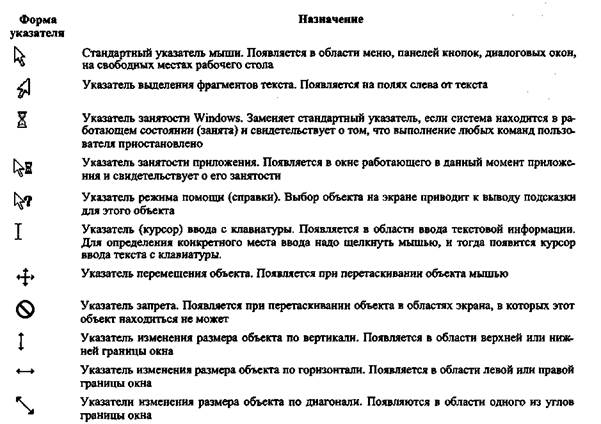 | Форма указателя | Назначение |
|---|---|
| | Стандартный указатель мыши. Появляется в области меню, панелей кнопок, диалоговых окон, на свободных местах рабочего стола |
| | Указатель выделения фрагментов текста. Появляется на полях слева от текста |
| | Указатель занятости Windows. Заменяет стандартный указатель, если система находится в работающем состоянии (занята) и свидетельствует о том, что выполнение любых команд пользователя приостановлено |
| | Указатель занятости приложения. Появляется в окне работающего в данный момент приложения и свидетельствует о его занятости |
| | Указатель режима помощи (справки). Выбор объекта на экране приводит к выводу подсказки для этого объекта |
| | Указатель (курсор) ввода с клавиатуры. Появляется в области ввода текстовой информации. Для определения конкретного места ввода надо щелкнуть мышью, и тогда появится курсор ввода текста с клавиатуры. |
| | Указатель перемещения объекта. Появляется при перетаскивании объекта мышью |
| | Указатель запрета. Появляется при перетаскивании объекта в областях экрана, в которых этот объект находиться не может |
| | Указатель изменения размера объекта по вертикали. Появляется в области верхней или нижней границы окна |
| | Указатель изменения размера объекта по горизонтали. Появляется в области левой или правой границы окна |
| | Указатели изменения размера объекта по диагонали. Появляются в области одного из углов границы окна |